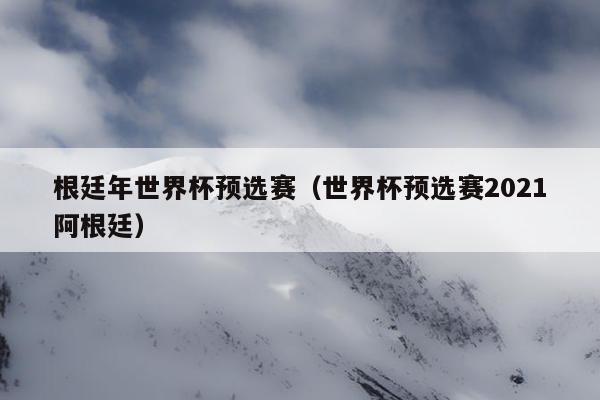 根廷年世界杯预选赛（世界杯预选赛2021阿根廷）